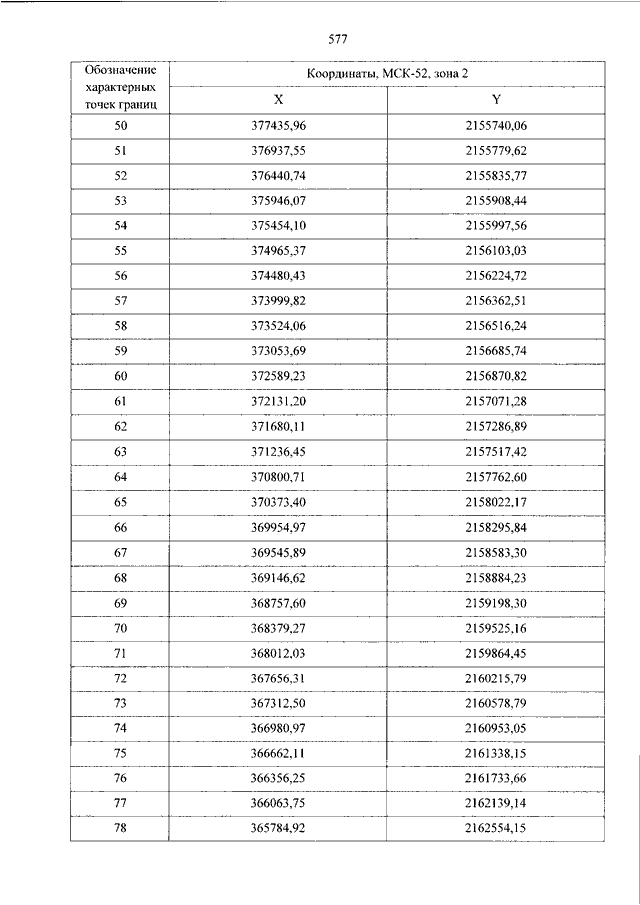 577

| Обозначение характерных точек границ | Координаты, МСК-52, зона 2 | |
|---|---|---|
| | X | Y |
| 50 | 377435,96 | 2155740,06 |
| 51 | 376937,55 | 2155779,62 |
| 52 | 376440,74 | 2155835,77 |
| 53 | 375946,07 | 2155908,44 |
| 54 | 375454,10 | 2155997,56 |
| 55 | 374965,37 | 2156103,03 |
| 56 | 374480,43 | 2156224,72 |
| 57 | 373999,82 | 2156362,51 |
| 58 | 373524,06 | 2156516,24 |
| 59 | 373053,69 | 2156685,74 |
| 60 | 372589,23 | 2156870,82 |
| 61 | 372131,20 | 2157071,28 |
| 62 | 371680,11 | 2157286,89 |
| 63 | 371236,45 | 2157517,42 |
| 64 | 370800,71 | 2157762,60 |
| 65 | 370373,40 | 2158022,17 |
| 66 | 369954,97 | 2158295,84 |
| 67 | 369545,89 | 2158583,30 |
| 68 | 369146,62 | 2158884,23 |
| 69 | 368757,60 | 2159198,30 |
| 70 | 368379,27 | 2159525,16 |
| 71 | 368012,03 | 2159864,45 |
| 72 | 367656,31 | 2160215,79 |
| 73 | 367312,50 | 2160578,79 |
| 74 | 366980,97 | 2160953,05 |
| 75 | 366662,11 | 2161338,15 |
| 76 | 366356,25 | 2161733,66 |
| 77 | 366063,75 | 2162139,14 |
| 78 | 365784,92 | 2162554,15 |